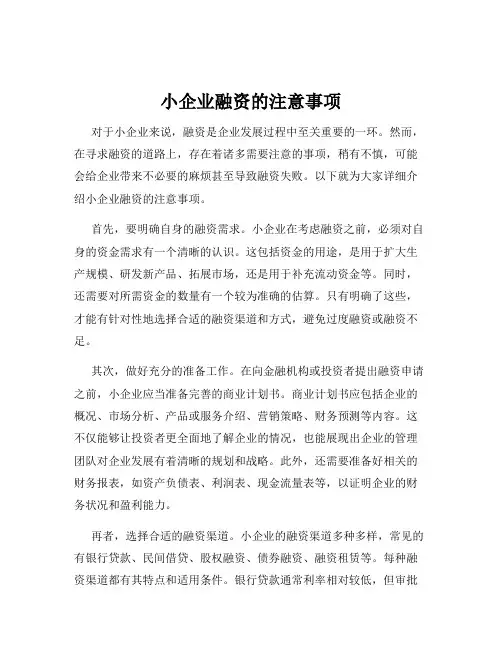 小企业融资的注意事项

对于小企业来说，融资是企业发展过程中至关重要的一环。然而，在寻求融资的道路上，存在着诸多需要注意的事项，稍有不慎，可能会给企业带来不必要的麻烦甚至导致融资失败。以下就为大家详细介绍小企业融资的注意事项。

首先，要明确自身的融资需求。小企业在考虑融资之前，必须对自身的资金需求有一个清晰的认识。这包括资金的用途，是用于扩大生产规模、研发新产品、拓展市场，还是用于补充流动资金等。同时，还需要对所需资金的数量有一个较为准确的估算。只有明确了这些，才能有针对性地选择合适的融资渠道和方式，避免过度融资或融资不足。

其次，做好充分的准备工作。在向金融机构或投资者提出融资申请之前，小企业应当准备完善的商业计划书。商业计划书应包括企业的概况、市场分析、产品或服务介绍、营销策略、财务预测等内容。这不仅能够让投资者更全面地了解企业的情况，也能展现出企业的管理团队对企业发展有着清晰的规划和战略。此外，还需要准备好相关的财务报表，如资产负债表、利润表、现金流量表等，以证明企业的财务状况和盈利能力。

再者，选择合适的融资渠道。小企业的融资渠道多种多样，常见的有银行贷款、民间借贷、股权融资、债券融资、融资租赁等。每种融资渠道都有其特点和适用条件。银行贷款通常利率相对较低，但审批